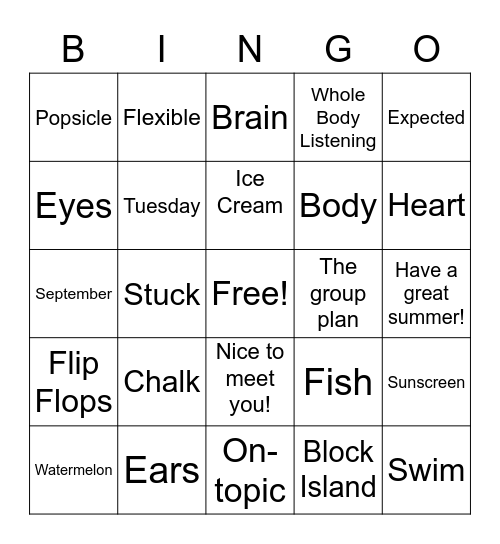 | B | I | N | G | O |
|---|---|---|---|---|
| Popsicle | Flexible | Brain | Whole Body Listening | Expected |
| Eyes | Tuesday | Ice Cream | Body | Heart |
| September | Stuck | Free! | The group plan | Have a great summer! |
| Flip Flops | Chalk | Nice to meet you! | Fish | Sunscreen |
| Watermelon | Ears | On-topic | Block Island | Swim |